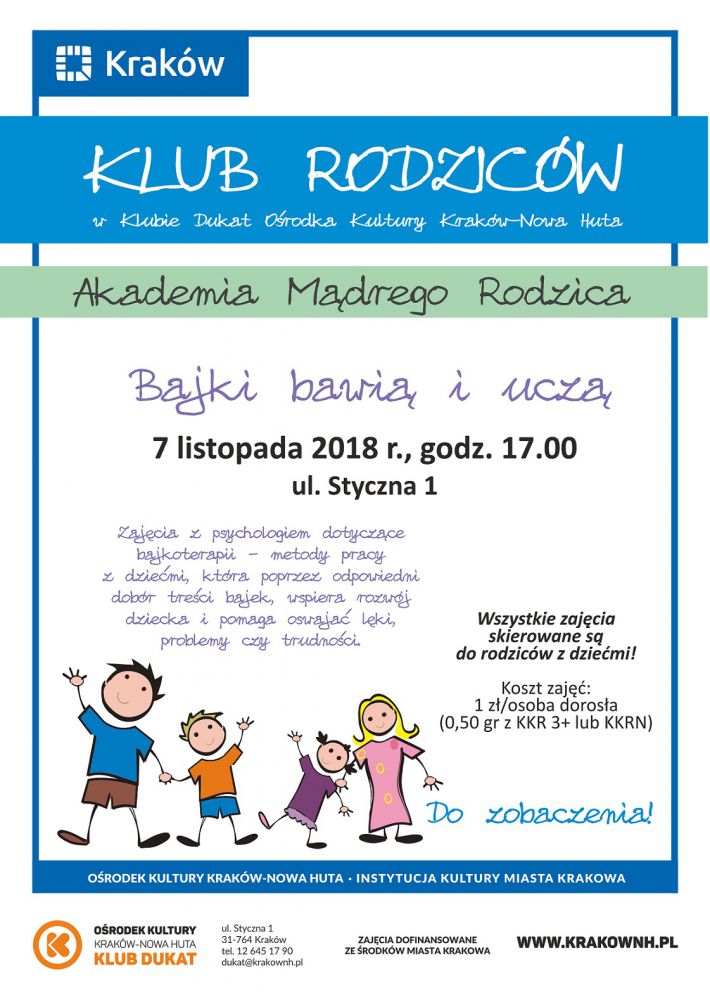 Kraków

KLUB RODZICÓW

w Klubie Dukat Ośrodka Kultury Kraków-Nowa Huta

Akademia Mądrego Rodzica

Bajki bawią i uczą

7 listopada 2018 r., godz. 17.00

ul. Styczna 1

Zajęcia z psychologiem dotyczące bajkoterapii – metody pracy z dziećmi, która poprzez odpowiedni dobór treści bajek, wspiera rozwój dziecka i pomaga oswajać lęki, problemy czy trudności.

Wszystkie zajęcia skierowane są do rodziców z dziećmi!

Koszt zajęć:
1 zł/osoba dorosła
(0,50 gr z KKR 3+ lub KKRN)

Do zobaczenia!

OŚRODEK KULTURY KRAKÓW-NOWA HUTA · INSTYTUCJA KULTURY MIASTA KRAKOWA

OŚRODEK KULTURY
KRAKÓW-NOWA HUTA
KLUB DUKAT

ul. Styczna 1
31-764 Kraków
tel. 12 645 17 90
dukat@krakownh.pl

ZAJĘCIA DOFINANSOWANE
ZE ŚRODKÓW MIASTA KRAKOWA

WWW.KRAKOWNH.PL